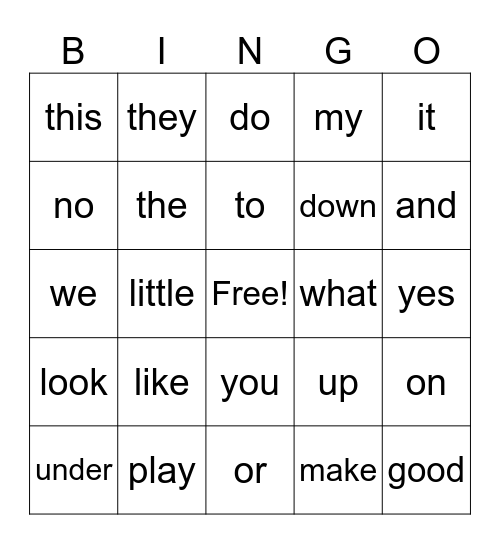 | B | I | N | G | O |
|---|---|---|---|---|
| this | they | do | my | it |
| no | the | to | down | and |
| we | little | Free! | what | yes |
| look | like | you | up | on |
| under | play | or | make | good |